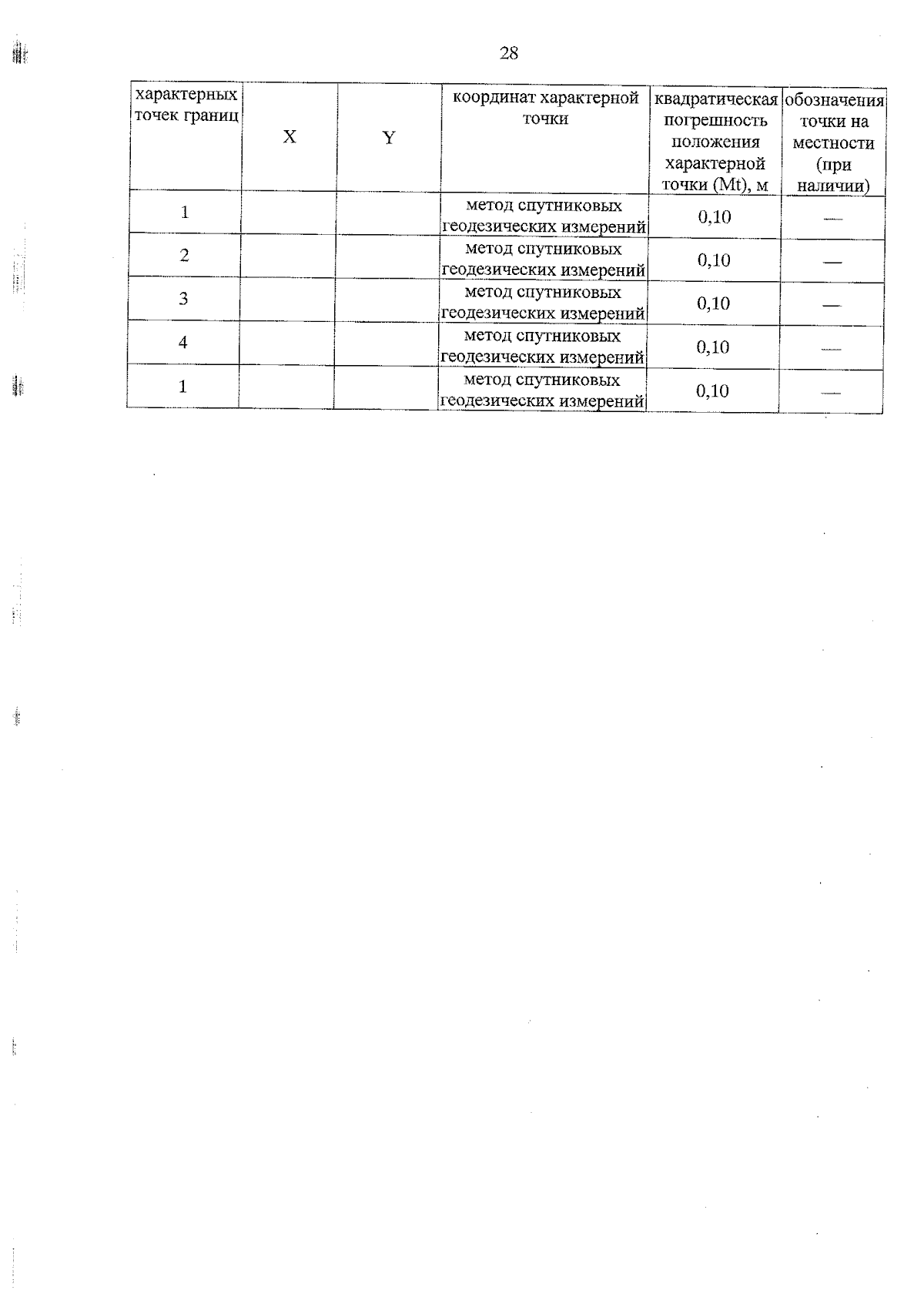 28

| характерных точек границ | X | Y | координат характерной точки | квадратическая погрешность положения характерной точки (Mt), м | обозначения точки на местности (при наличии) |
|---|---|---|---|---|---|
| 1 | | | метод спутниковых геодезических измерений | 0,10 | — |
| 2 | | | метод спутниковых геодезических измерений | 0,10 | — |
| 3 | | | метод спутниковых геодезических измерений | 0,10 | — |
| 4 | | | метод спутниковых геодезических измерений | 0,10 | — |
| 1 | | | метод спутниковых геодезических измерений | 0,10 | — |